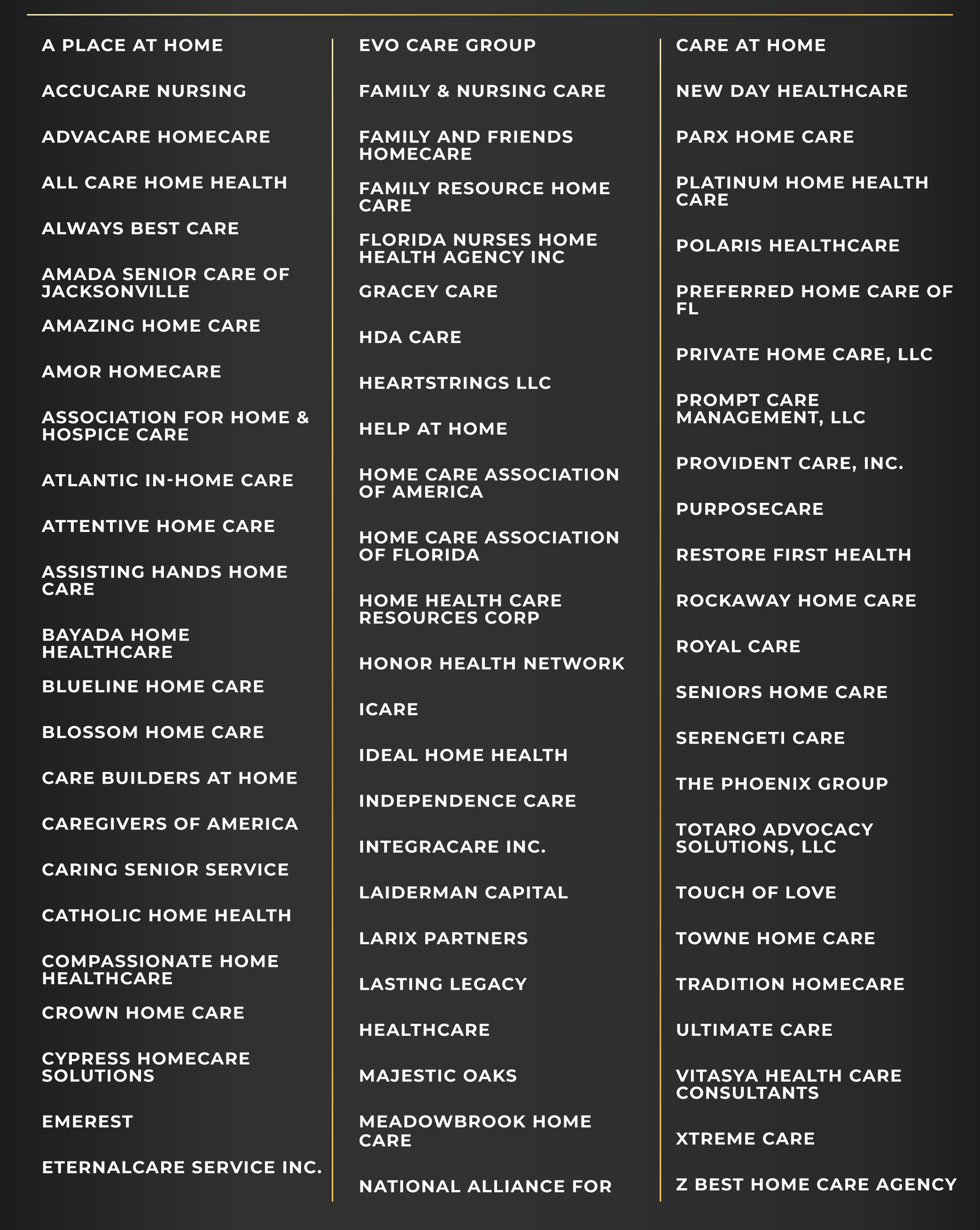 A PLACE AT HOME

ACCUCARE NURSING

ADVACARE HOMECARE

ALL CARE HOME HEALTH

ALWAYS BEST CARE

AMADA SENIOR CARE OF JACKSONVILLE

AMAZING HOME CARE

AMOR HOMECARE

ASSOCIATION FOR HOME & HOSPICE CARE

ATLANTIC IN-HOME CARE

ATTENTIVE HOME CARE

ASSISTING HANDS HOME CARE

BAYADA HOME HEALTHCARE

BLUELINE HOME CARE

BLOSSOM HOME CARE

CARE BUILDERS AT HOME

CAREGIVERS OF AMERICA

CARING SENIOR SERVICE

CATHOLIC HOME HEALTH

COMPASSIONATE HOME HEALTHCARE

CROWN HOME CARE

CYPRESS HOMECARE SOLUTIONS

EMEREST

ETERNALCARE SERVICE INC.

EVO CARE GROUP

FAMILY & NURSING CARE

FAMILY AND FRIENDS HOMECARE

FAMILY RESOURCE HOME CARE

FLORIDA NURSES HOME HEALTH AGENCY INC

GRACEY CARE

HDA CARE

HEARTSTRINGS LLC

HELP AT HOME

HOME CARE ASSOCIATION OF AMERICA

HOME CARE ASSOCIATION OF FLORIDA

HOME HEALTH CARE RESOURCES CORP

HONOR HEALTH NETWORK

ICARE

IDEAL HOME HEALTH

INDEPENDENCE CARE

INTEGRACARE INC.

LAIDERMAN CAPITAL

LARIX PARTNERS

LASTING LEGACY

HEALTHCARE

MAJESTIC OAKS

MEADOWBROOK HOME CARE

NATIONAL ALLIANCE FOR

CARE AT HOME

NEW DAY HEALTHCARE

PARX HOME CARE

PLATINUM HOME HEALTH CARE

POLARIS HEALTHCARE

PREFERRED HOME CARE OF FL

PRIVATE HOME CARE, LLC

PROMPT CARE MANAGEMENT, LLC

PROVIDENT CARE, INC.

PURPOSECARE

RESTORE FIRST HEALTH

ROCKAWAY HOME CARE

ROYAL CARE

SENIORS HOME CARE

SERENGETI CARE

THE PHOENIX GROUP

TOTARO ADVOCACY SOLUTIONS, LLC

TOUCH OF LOVE

TOWNE HOME CARE

TRADITION HOMECARE

ULTIMATE CARE

VITASYA HEALTH CARE CONSULTANTS

XTREME CARE

Z BEST HOME CARE AGENCY